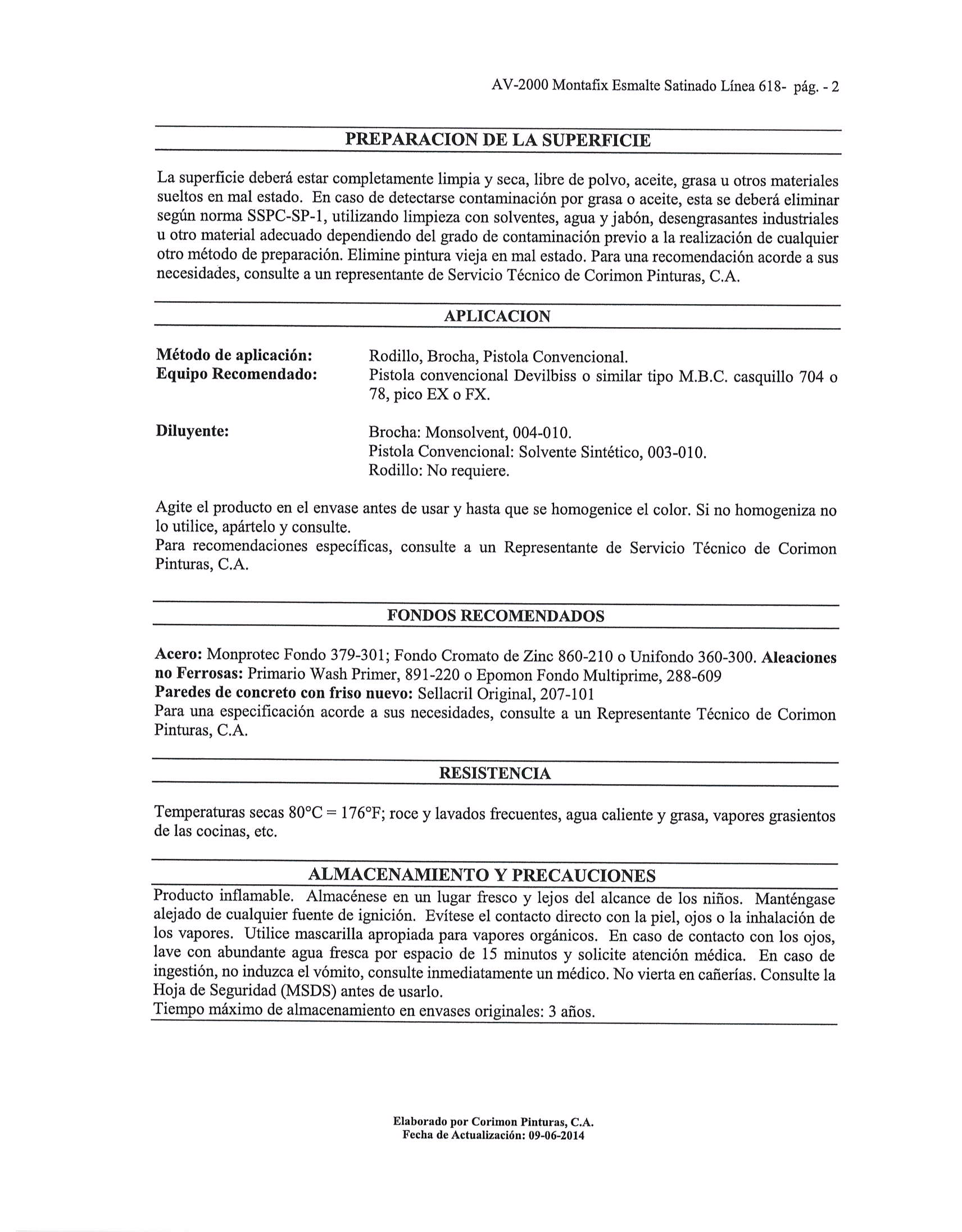 AV-2000 Montafix Esmalte Satinado Línea 618- pág. - 2

PREPARACION DE LA SUPERFICIE

La superficie deberá estar completamente limpia y seca, libre de polvo, aceite, grasa u otros materiales sueltos en mal estado. En caso de detectarse contaminación por grasa o aceite, esta se deberá eliminar según norma SSPC-SP-1, utilizando limpieza con solventes, agua y jabón, desengrasantes industriales u otro material adecuado dependiendo del grado de contaminación previo a la realización de cualquier otro método de preparación. Elimine pintura vieja en mal estado. Para una recomendación acorde a sus necesidades, consulte a un representante de Servicio Técnico de Corimon Pinturas, C.A.

APLICACION

Método de aplicación: Rodillo, Brocha, Pistola Convencional.
Equipo Recomendado: Pistola convencional Devilbiss o similar tipo M.B.C. casquillo 704 o 78, pico EX o FX.

Diluyente: Brocha: Monsolvent, 004-010.
Pistola Convencional: Solvente Sintético, 003-010.
Rodillo: No requiere.

Agite el producto en el envase antes de usar y hasta que se homogenice el color. Si no homogeniza no lo utilice, apártelo y consulte.
Para recomendaciones específicas, consulte a un Representante de Servicio Técnico de Corimon Pinturas, C.A.

FONDOS RECOMENDADOS

Acero: Monprotec Fondo 379-301; Fondo Cromato de Zinc 860-210 o Unifondo 360-300. Aleaciones no Ferrosas: Primario Wash Primer, 891-220 o Epomon Fondo Multiprime, 288-609
Paredes de concreto con friso nuevo: Sellacril Original, 207-101
Para una especificación acorde a sus necesidades, consulte a un Representante Técnico de Corimon Pinturas, C.A.

RESISTENCIA

Temperaturas secas 80°C = 176°F; roce y lavados frecuentes, agua caliente y grasa, vapores grasientos de las cocinas, etc.

ALMACENAMIENTO Y PRECAUCIONES

Producto inflamable. Almacénese en un lugar fresco y lejos del alcance de los niños. Manténgase alejado de cualquier fuente de ignición. Evítese el contacto directo con la piel, ojos o la inhalación de los vapores. Utilice mascarilla apropiada para vapores orgánicos. En caso de contacto con los ojos, lave con abundante agua fresca por espacio de 15 minutos y solicite atención médica. En caso de ingestión, no induzca el vómito, consulte inmediatamente un médico. No vierta en cañerías. Consulte la Hoja de Seguridad (MSDS) antes de usarlo.
Tiempo máximo de almacenamiento en envases originales: 3 años.

Elaborado por Corimon Pinturas, C.A.
Fecha de Actualización: 09-06-2014